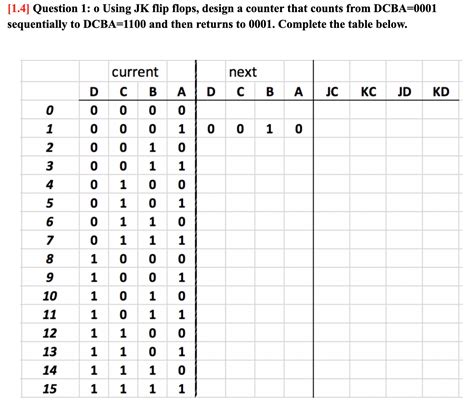 [1.4] Question 1: o Using JK flip flops, design a counter that counts from DCBA=0001 sequentially to DCBA=1100 and then returns to 0001. Complete the table below.

| | current | | | | next | | | | | | | |
|---|---|---|---|---|---|---|---|---|---|---|---|---|
| | D | C | B | A | D | C | B | A | JC | KC | JD | KD |
| 0 | 0 | 0 | 0 | 0 | | | | | | | | |
| 1 | 0 | 0 | 0 | 1 | 0 | 0 | 1 | 0 | | | | |
| 2 | 0 | 0 | 1 | 0 | | | | | | | | |
| 3 | 0 | 0 | 1 | 1 | | | | | | | | |
| 4 | 0 | 1 | 0 | 0 | | | | | | | | |
| 5 | 0 | 1 | 0 | 1 | | | | | | | | |
| 6 | 0 | 1 | 1 | 0 | | | | | | | | |
| 7 | 0 | 1 | 1 | 1 | | | | | | | | |
| 8 | 1 | 0 | 0 | 0 | | | | | | | | |
| 9 | 1 | 0 | 0 | 1 | | | | | | | | |
| 10 | 1 | 0 | 1 | 0 | | | | | | | | |
| 11 | 1 | 0 | 1 | 1 | | | | | | | | |
| 12 | 1 | 1 | 0 | 0 | | | | | | | | |
| 13 | 1 | 1 | 0 | 1 | | | | | | | | |
| 14 | 1 | 1 | 1 | 0 | | | | | | | | |
| 15 | 1 | 1 | 1 | 1 | | | | | | | | |